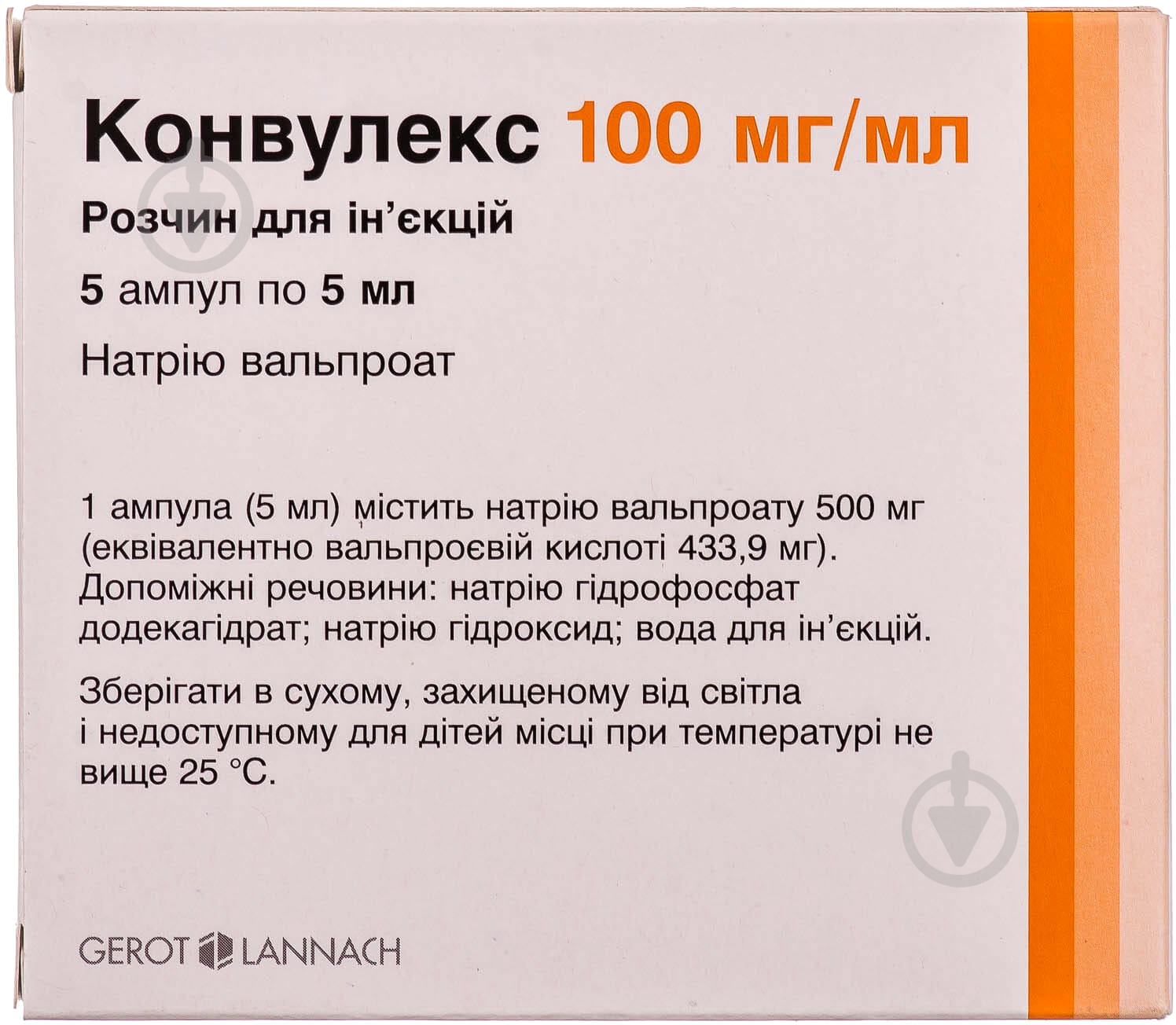 Конвулекс 100 мг/мл

Розчин для ін'єкцій

5 ампул по 5 мл

Натрію вальпроат

1 ампула (5 мл) містить натрію вальпроату 500 мг (еквівалентно вальпроєвій кислоті 433,9 мг). Допоміжні речовини: натрію гідрофосфат додекагідрат; натрію гідроксид; вода для ін'єкцій.

Зберігати в сухому, захищеному від світла і недоступному для дітей місці при температурі не вище 25 °C.

GEROT LANNACH